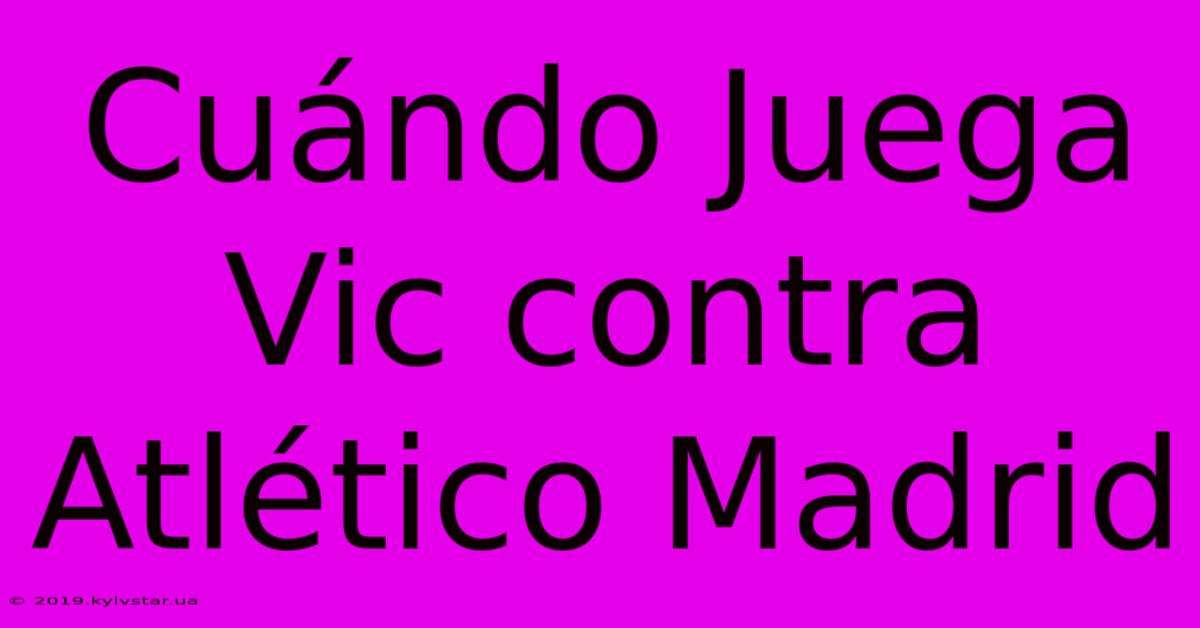 Cuándo Juega Vic contra Atlético Madrid

© 2019.kyivstar.ua